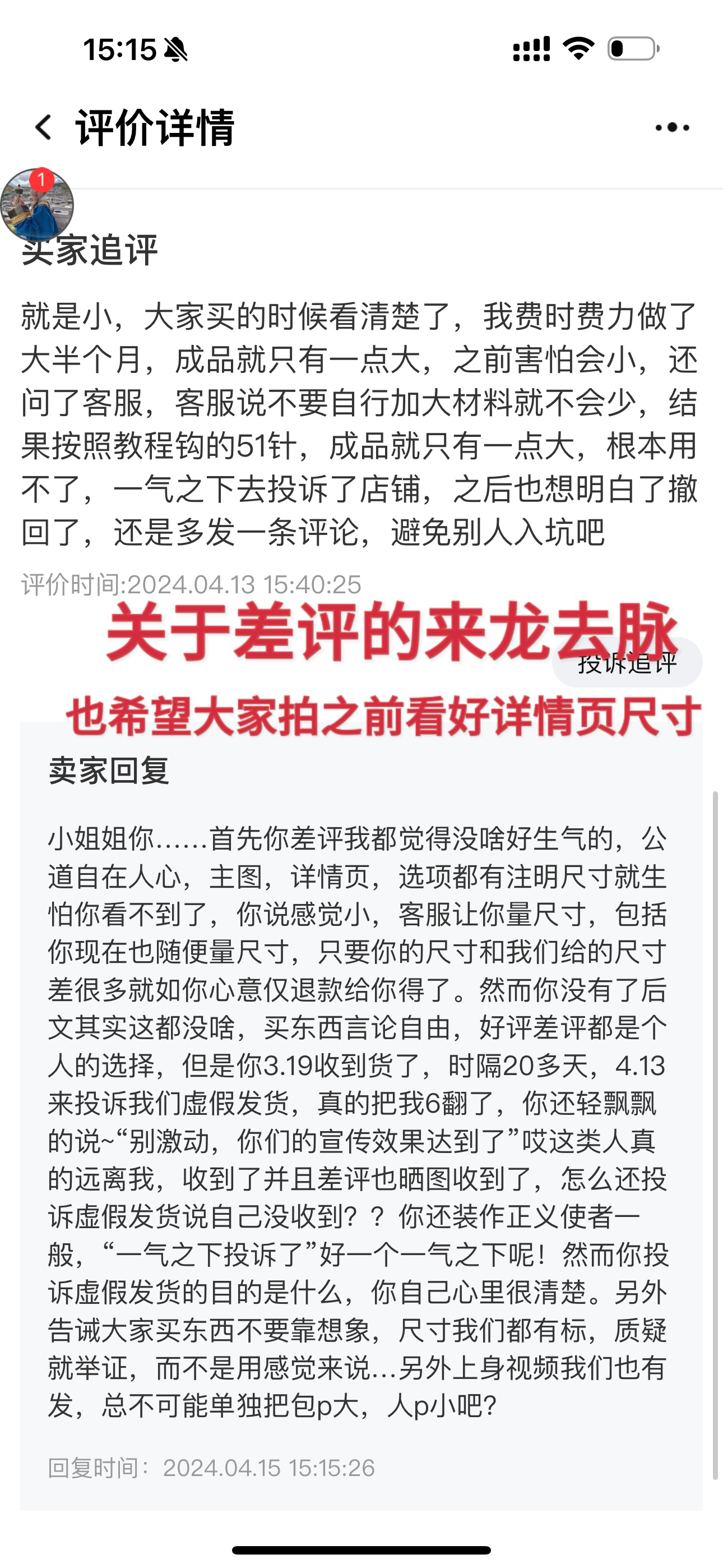 15:15

评价详情

1

买家追评

就是小，大家买的时候看清楚了，我费时费力做了大半个月，成品就只有一点大，之前害怕会小，还问了客服，客服说不要自行加大材料就不会少，结果按照教程钩的51针，成品就只有一点大，根本用不了，一气之下去投诉了店铺，之后也想明白了撤回了，还是多发一条评论，避免别人入坑吧

评价时间:2024.04.13 15:40:25

关于差评的来龙去脉

投诉追评

也希望大家拍之前看好详情页尺寸

卖家回复

小姐姐你……首先你差评我都觉得没啥好生气的，公道自在人心，主图，详情页，选项都有注明尺寸就生怕你看不到了，你说感觉小，客服让你量尺寸，包括你现在也随便量尺寸，只要你的尺寸和我们给的尺寸差很多就如你心意仅退款给你得了。然而你没有了后文其实这都没啥，买东西言论自由，好评差评都是个人的选择，但是你3.19收到货了，时隔20多天，4.13来投诉我们虚假发货，真的把我6翻了，你还轻飘飘的说~“别激动，你们的宣传效果达到了”哎这类人真的远离我，收到了并且差评也晒图收到了，怎么还投诉虚假发货说自己没收到？？你还装作正义使者一般，“一气之下投诉了”好一个一气之下呢！然而你投诉虚假发货的目的是什么，你自己心里很清楚。另外告诫大家买东西不要靠想象，尺寸我们都有标，质疑就举证，而不是用感觉来说…另外上身视频我们也有发，总不可能单独把包p大，人p小吧?

回复时间：2024.04.15 15:15:26